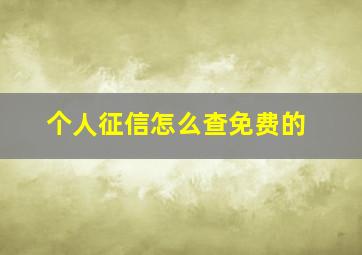 个人征信怎么查免费的